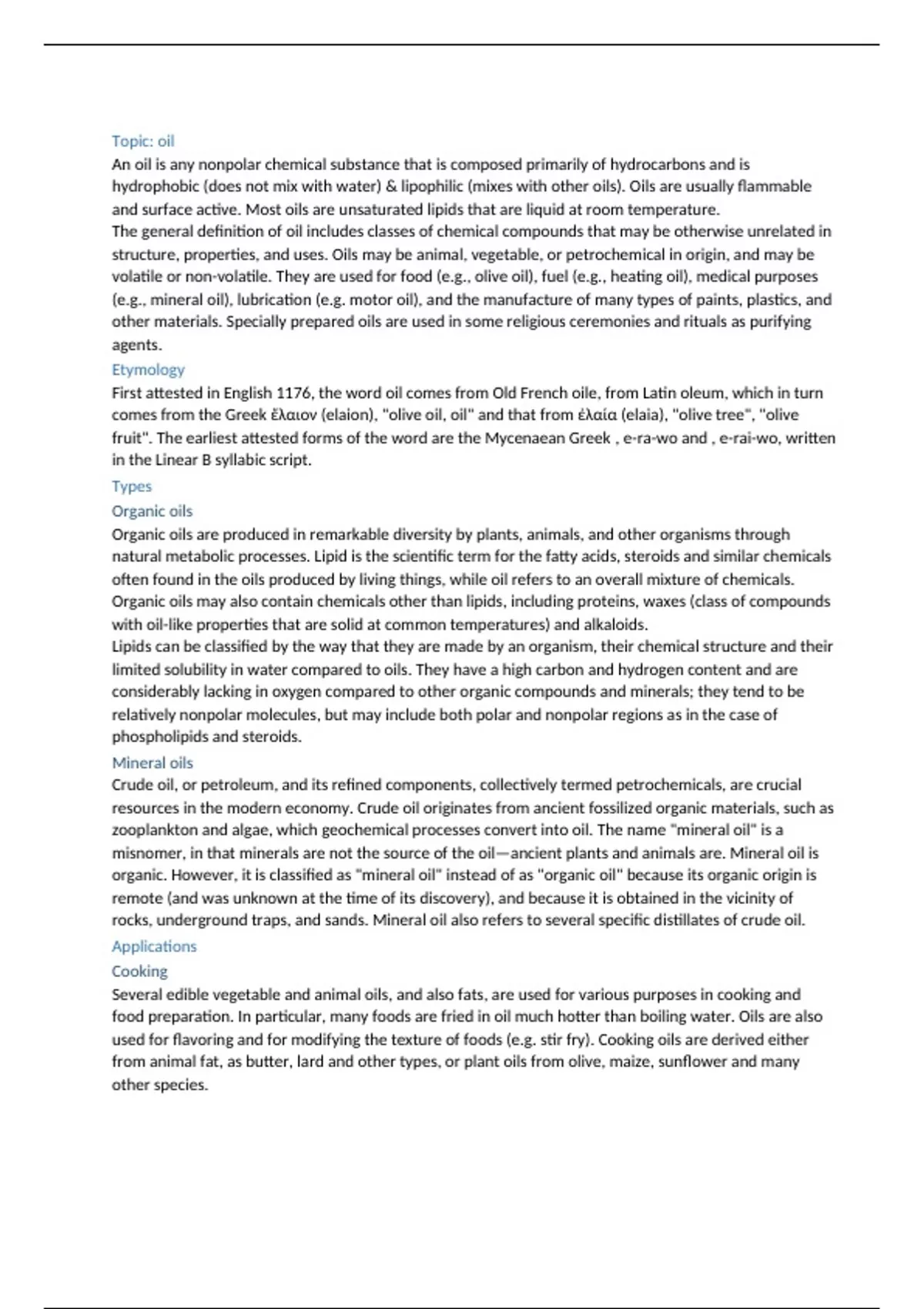 Topic: oil

An oil is any nonpolar chemical substance that is composed primarily of hydrocarbons and is hydrophobic (does not mix with water) & lipophilic (mixes with other oils). Oils are usually flammable and surface active. Most oils are unsaturated lipids that are liquid at room temperature.
The general definition of oil includes classes of chemical compounds that may be otherwise unrelated in structure, properties, and uses. Oils may be animal, vegetable, or petrochemical in origin, and may be volatile or non-volatile. They are used for food (e.g., olive oil), fuel (e.g., heating oil), medical purposes (e.g., mineral oil), lubrication (e.g. motor oil), and the manufacture of many types of paints, plastics, and other materials. Specially prepared oils are used in some religious ceremonies and rituals as purifying agents.

Etymology

First attested in English 1176, the word oil comes from Old French oile, from Latin oleum, which in turn comes from the Greek ἔλαιον (elaion), "olive oil, oil" and that from ἐλαία (elaia), "olive tree", "olive fruit". The earliest attested forms of the word are the Mycenaean Greek , e-ra-wo and , e-rai-wo, written in the Linear B syllabic script.

Types

Organic oils

Organic oils are produced in remarkable diversity by plants, animals, and other organisms through natural metabolic processes. Lipid is the scientific term for the fatty acids, steroids and similar chemicals often found in the oils produced by living things, while oil refers to an overall mixture of chemicals. Organic oils may also contain chemicals other than lipids, including proteins, waxes (class of compounds with oil-like properties that are solid at common temperatures) and alkaloids.
Lipids can be classified by the way that they are made by an organism, their chemical structure and their limited solubility in water compared to oils. They have a high carbon and hydrogen content and are considerably lacking in oxygen compared to other organic compounds and minerals; they tend to be relatively nonpolar molecules, but may include both polar and nonpolar regions as in the case of phospholipids and steroids.

Mineral oils

Crude oil, or petroleum, and its refined components, collectively termed petrochemicals, are crucial resources in the modern economy. Crude oil originates from ancient fossilized organic materials, such as zooplankton and algae, which geochemical processes convert into oil. The name "mineral oil" is a misnomer, in that minerals are not the source of the oil—ancient plants and animals are. Mineral oil is organic. However, it is classified as "mineral oil" instead of as "organic oil" because its organic origin is remote (and was unknown at the time of its discovery), and because it is obtained in the vicinity of rocks, underground traps, and sands. Mineral oil also refers to several specific distillates of crude oil.

Applications

Cooking

Several edible vegetable and animal oils, and also fats, are used for various purposes in cooking and food preparation. In particular, many foods are fried in oil much hotter than boiling water. Oils are also used for flavoring and for modifying the texture of foods (e.g. stir fry). Cooking oils are derived either from animal fat, as butter, lard and other types, or plant oils from olive, maize, sunflower and many other species.